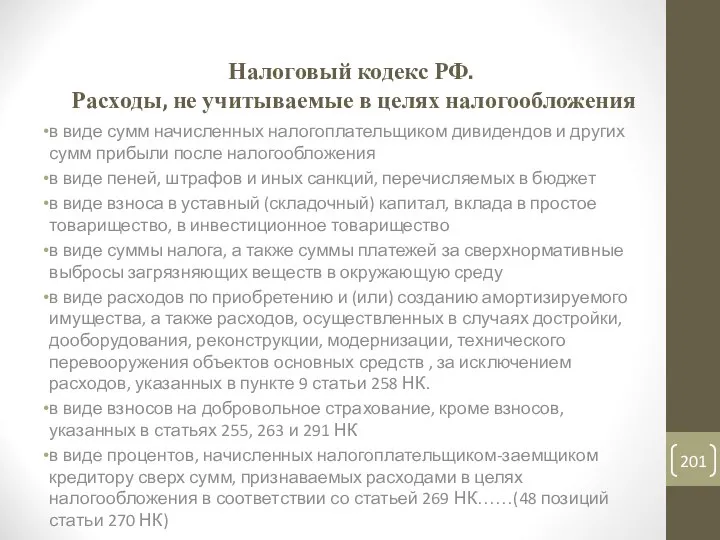 Налоговый кодекс РФ.
Расходы, не учитываемые в целях налогообложения

•в виде сумм начисленных налогоплательщиком дивидендов и других сумм прибыли после налогообложения
•в виде пеней, штрафов и иных санкций, перечисляемых в бюджет
•в виде взноса в уставный (складочный) капитал, вклада в простое товарищество, в инвестиционное товарищество
•в виде суммы налога, а также суммы платежей за сверхнормативные выбросы загрязняющих веществ в окружающую среду
•в виде расходов по приобретению и (или) созданию амортизируемого имущества, а также расходов, осуществленных в случаях достройки, дооборудования, реконструкции, модернизации, технического перевооружения объектов основных средств , за исключением расходов, указанных в пункте 9 статьи 258 НК.
•в виде взносов на добровольное страхование, кроме взносов, указанных в статьях 255, 263 и 291 НК
•в виде процентов, начисленных налогоплательщиком-заемщиком кредитору сверх сумм, признаваемых расходами в целях налогообложения в соответствии со статьей 269 НК……(48 позиций статьи 270 НК)

201